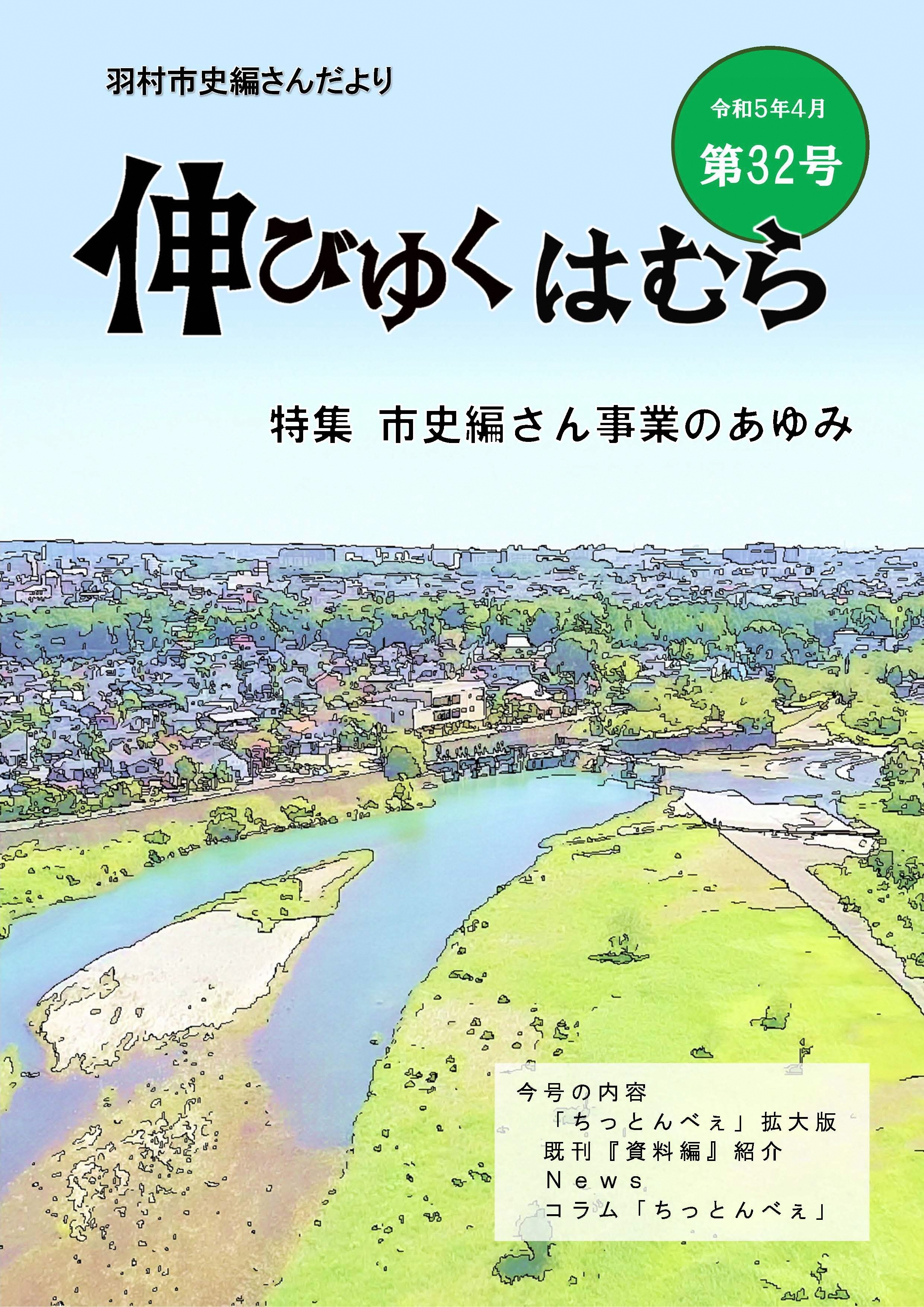 羽村市史編さんだより

令和5年4月
第32号

伸びゆくはむら

特集　市史編さん事業のあゆみ

今号の内容
「ちっとんべぇ」拡大版
既刊『資料編』紹介
News
コラム「ちっとんべぇ」